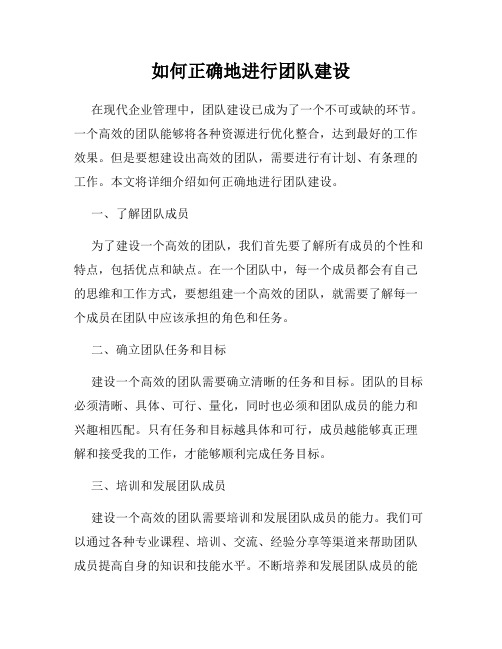 如何正确地进行团队建设

在现代企业管理中，团队建设已成为了一个不可或缺的环节。一个高效的团队能够将各种资源进行优化整合，达到最好的工作效果。但是要想建设出高效的团队，需要进行有计划、有条理的工作。本文将详细介绍如何正确地进行团队建设。

一、了解团队成员

为了建设一个高效的团队，我们首先要了解所有成员的个性和特点，包括优点和缺点。在一个团队中，每一个成员都会有自己的思维和工作方式，要想组建一个高效的团队，就需要了解每一个成员在团队中应该承担的角色和任务。

二、确立团队任务和目标

建设一个高效的团队需要确立清晰的任务和目标。团队的目标必须清晰、具体、可行、量化，同时也必须和团队成员的能力和兴趣相匹配。只有任务和目标越具体和可行，成员越能够真正理解和接受我的工作，才能够顺利完成任务目标。

三、培训和发展团队成员

建设一个高效的团队需要培训和发展团队成员的能力。我们可以通过各种专业课程、培训、交流、经验分享等渠道来帮助团队成员提高自身的知识和技能水平。不断培养和发展团队成员的能